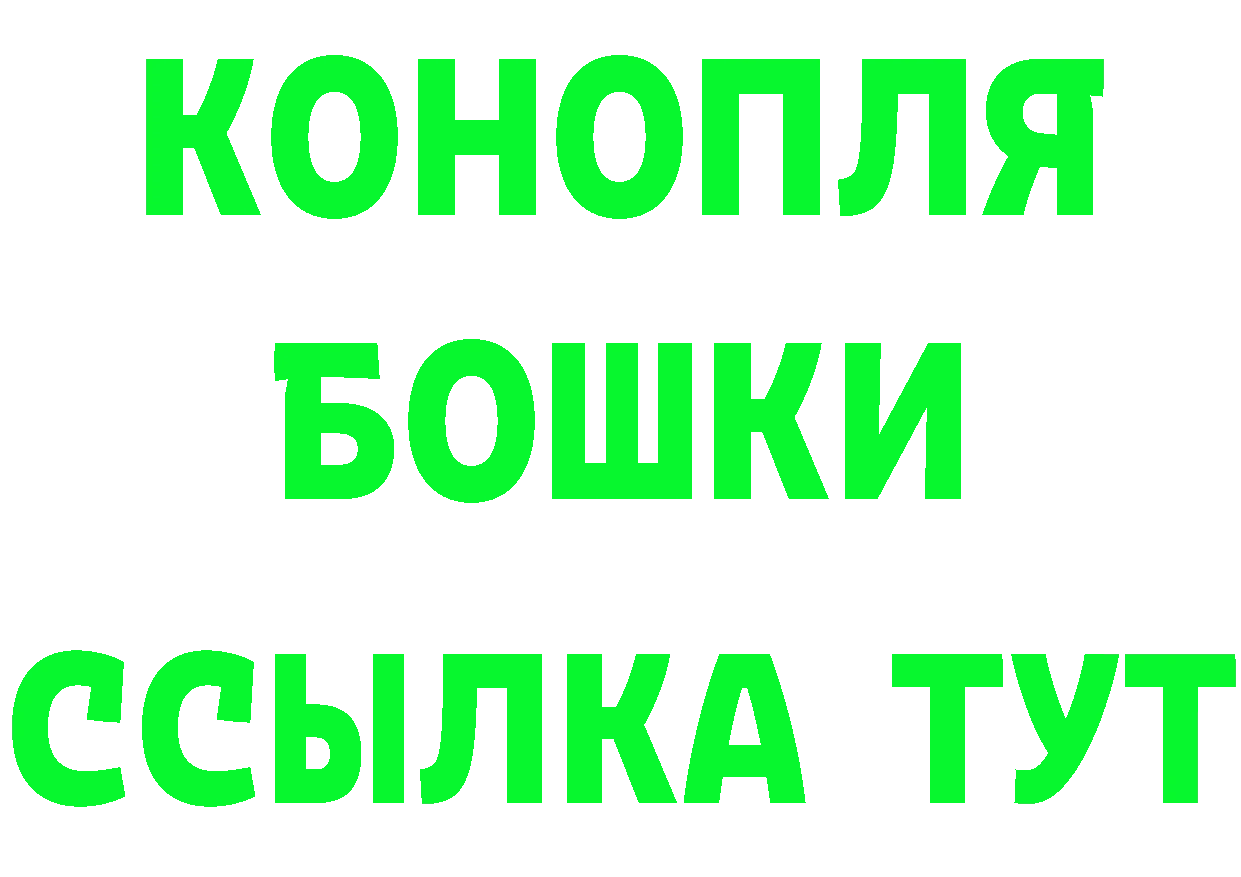 КОНОПЛЯ
БОШКИ
ССЫЛКА ТУТ